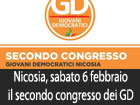 GD
GIOVANI DEMOCRATICI

SECONDO CONGRESSO
GIOVANI DEMOCRATICI NICOSIA

Nicosia, sabato 6 febbraio il secondo congresso dei GD